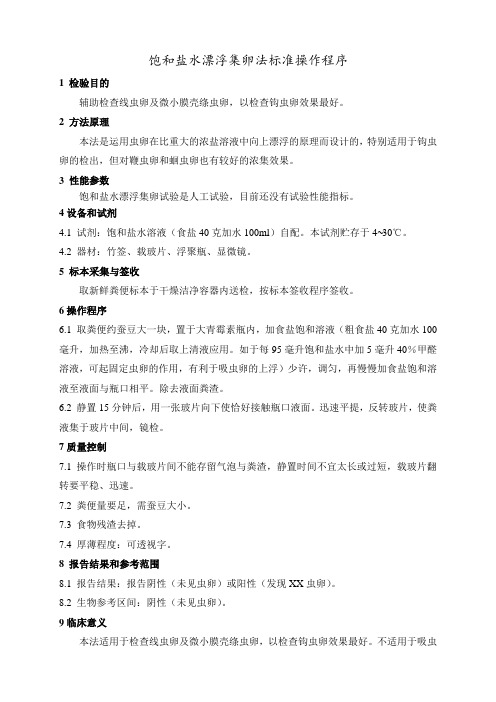 饱和盐水漂浮集卵法标准操作程序

1 检验目的

辅助检查线虫卵及微小膜壳绦虫卵，以检查钩虫卵效果最好。

2 方法原理

本法是运用虫卵在比重大的浓盐溶液中向上漂浮的原理而设计的，特别适用于钩虫卵的检出，但对鞭虫卵和蛔虫卵也有较好的浓集效果。

3 性能参数

饱和盐水漂浮集卵试验是人工试验，目前还没有试验性能指标。

4 设备和试剂

4.1 试剂：饱和盐水溶液（食盐 40 克加水 100ml）自配。本试剂贮存于 4~30℃。

4.2 器材：竹签、载玻片、浮聚瓶、显微镜。

5 标本采集与签收

取新鲜粪便标本于干燥洁净容器内送检，按标本签收程序签收。

6 操作程序

6.1 取粪便约蚕豆大一块，置于大青霉素瓶内，加食盐饱和溶液（粗食盐 40 克加水 100 毫升，加热至沸，冷却后取上清液应用。如于每 95 毫升饱和盐水中加 5 毫升 40%甲醛溶液，可起固定虫卵的作用，有利于吸虫卵的上浮）少许，调匀，再慢慢加食盐饱和溶液至液面与瓶口相平。除去液面粪渣。

6.2 静置 15 分钟后，用一张玻片向下使恰好接触瓶口液面。迅速平提，反转玻片，使粪液集于玻片中间，镜检。

7 质量控制

7.1 操作时瓶口与载玻片间不能存留气泡与粪渣，静置时间不宜太长或过短，载玻片翻转要平稳、迅速。

7.2 粪便量要足，需蚕豆大小。

7.3 食物残渣去掉。

7.4 厚薄程度：可透视字。

8 报告结果和参考范围

8.1 报告结果：报告阴性（未见虫卵）或阳性（发现 XX 虫卵）。

8.2 生物参考区间：阴性（未见虫卵）。

9 临床意义

本法适用于检查线虫卵及微小膜壳绦虫卵，以检查钩虫卵效果最好。不适用于吸虫